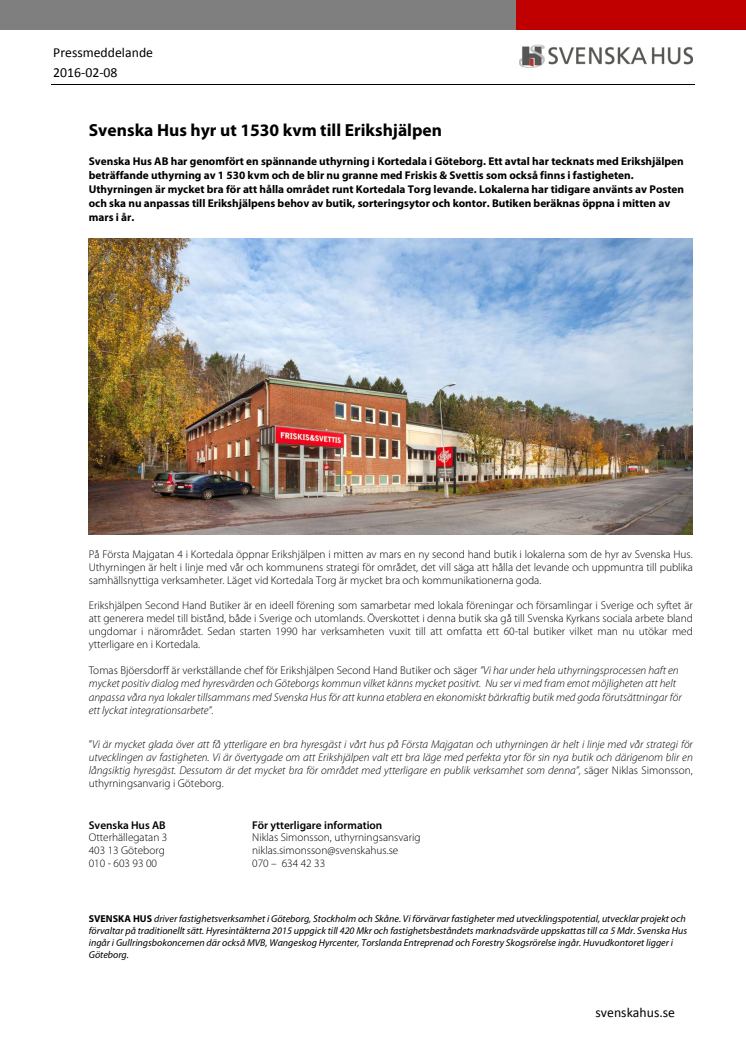 Pressmeddelande
2016-02-08

SVENSKA HUS

Svenska Hus hyr ut 1530 kvm till Erikshjälpen

Svenska Hus AB har genomfört en spännande uthyrning i Kortedala i Göteborg. Ett avtal har tecknats med Erikshjälpen beträffande uthyrning av 1 530 kvm och de blir nu granne med Friskis & Svettis som också finns i fastigheten. Uthyrningen är mycket bra för att hålla området runt Kortedala Torg levande. Lokalerna har tidigare använts av Posten och ska nu anpassas till Erikshjälpens behov av butik, sorteringsytor och kontor. Butiken beräknas öppna i mitten av mars i år.

FRISKIS&SVETTIS

På Första Majgatan 4 i Kortedala öppnar Erikshjälpen i mitten av mars en ny second hand butik i lokalerna som de hyr av Svenska Hus. Uthyrningen är helt i linje med vår och kommunens strategi för området, det vill säga att hålla det levande och uppmuntra till publika samhällsnyttiga verksamheter. Läget vid Kortedala Torg är mycket bra och kommunikationerna goda.

Erikshjälpen Second Hand Butiker är en ideell förening som samarbetar med lokala föreningar och församlingar i Sverige och syftet är att generera medel till bistånd, både i Sverige och utomlands. Överskottet i denna butik ska gå till Svenska Kyrkans sociala arbete bland ungdomar i närområdet. Sedan starten 1990 har verksamheten vuxit till att omfatta ett 60-tal butiker vilket man nu utökar med ytterligare en i Kortedala.

Tomas Bjöersdorff är verkställande chef för Erikshjälpen Second Hand Butiker och säger "Vi har under hela uthyrningsprocessen haft en mycket positiv dialog med hyresvärden och Göteborgs kommun vilket känns mycket positivt. Nu ser vi med fram emot möjligheten att helt anpassa våra nya lokaler tillsammans med Svenska Hus för att kunna etablera en ekonomiskt bärkraftig butik med goda förutsättningar för ett lyckat integrationsarbete".

"Vi är mycket glada över att få ytterligare en bra hyresgäst i vårt hus på Första Majgatan och uthyrningen är helt i linje med vår strategi för utvecklingen av fastigheten. Vi är övertygade om att Erikshjälpen valt ett bra läge med perfekta ytor för sin nya butik och därigenom blir en långsiktig hyresgäst. Dessutom är det mycket bra för området med ytterligare en publik verksamhet som denna", säger Niklas Simonsson, uthyrningsanvarig i Göteborg.

Svenska Hus AB
Otterhällegatan 3
403 13 Göteborg
010 - 603 93 00

För ytterligare information
Niklas Simonsson, uthyrningsansvarig
niklas.simonsson@svenskahus.se
070 – 634 42 33

SVENSKA HUS driver fastighetsverksamhet i Göteborg, Stockholm och Skåne. Vi förvärvar fastigheter med utvecklingspotential, utvecklar projekt och förvaltar på traditionellt sätt. Hyresintäkterna 2015 uppgick till 420 Mkr och fastighetsbeståndets marknadsvärde uppskattas till ca 5 Mdr. Svenska Hus ingår i Gullringsbokoncernen där också MVB, Wangeskog Hyrcenter, Torslanda Entreprenad och Forestry Skogsrörelse ingår. Huvudkontoret ligger i Göteborg.

svenskahus.se